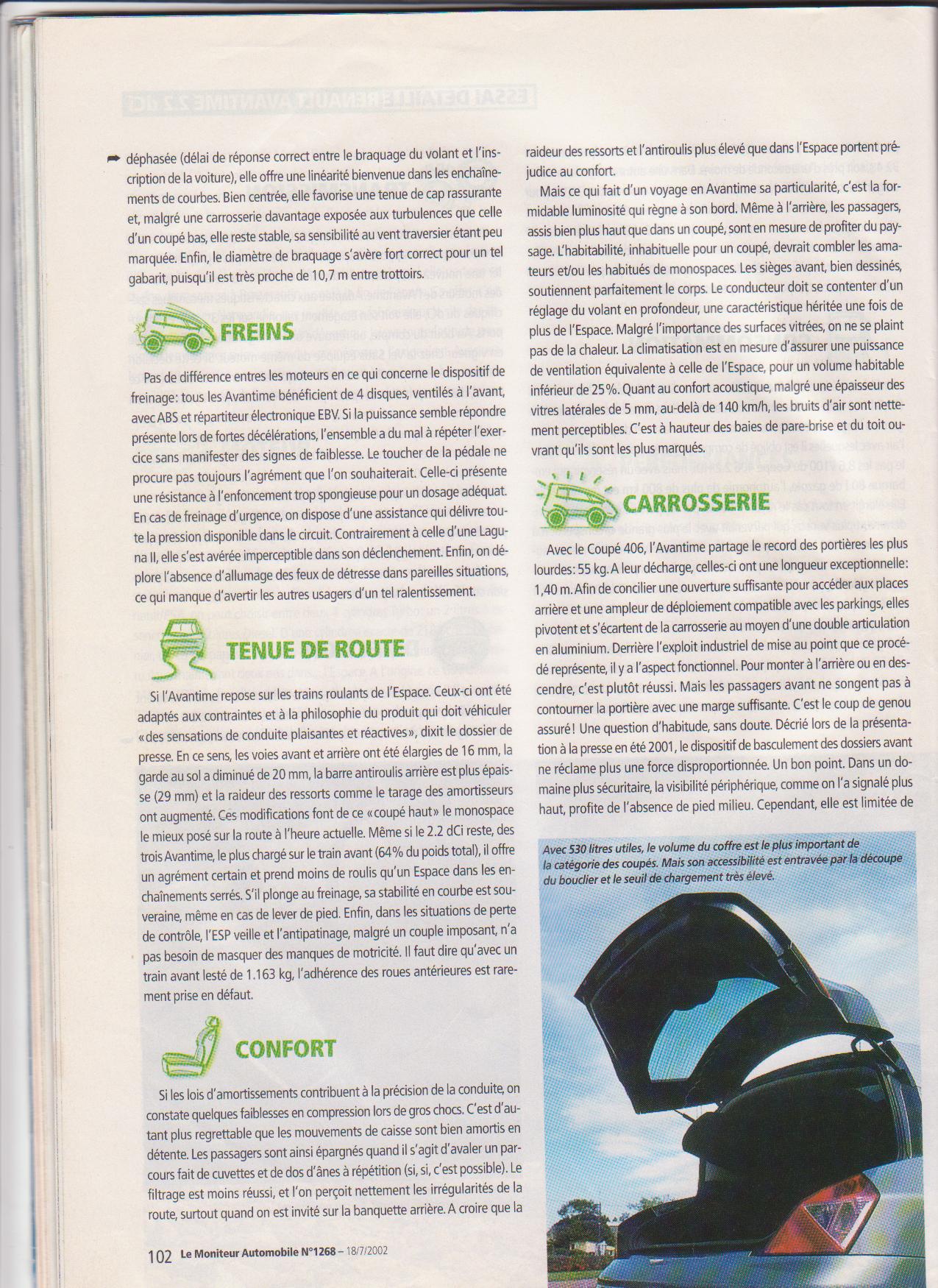 déphasée (délai de réponse correct entre le braquage du volant et l'inscription de la voiture), elle offre une linéarité bienvenue dans les enchaînements de courbes. Bien centrée, elle favorise une tenue de cap rassurante et, malgré une carrosserie davantage exposée aux turbulences que celle d'un coupé bas, elle reste stable, sa sensibilité au vent traversier étant peu marquée. Enfin, le diamètre de braquage s'avère fort correct pour un tel gabarit, puisqu'il est très proche de 10,7 m entre trottoirs.

FREINS

Pas de différence entres les moteurs en ce qui concerne le dispositif de freinage: tous les Avantime bénéficient de 4 disques, ventilés à l'avant, avec ABS et répartiteur électronique EBV. Si la puissance semble répondre présente lors de fortes décélérations, l'ensemble a du mal à répéter l'exercice sans manifester des signes de faiblesse. Le toucher de la pédale ne procure pas toujours l'agrément que l'on souhaiterait. Celle-ci présente une résistance à l'enfoncement trop spongieuse pour un dosage adéquat. En cas de freinage d'urgence, on dispose d'une assistance qui délivre toute la pression disponible dans le circuit. Contrairement à celle d'une Laguna II, elle s'est avérée imperceptible dans son déclenchement. Enfin, on déplore l'absence d'allumage des feux de détresse dans pareilles situations, ce qui manque d'avertir les autres usagers d'un tel ralentissement.

TENUE DE ROUTE

Si l'Avantime repose sur les trains roulants de l'Espace. Ceux-ci ont été adaptés aux contraintes et à la philosophie du produit qui doit véhiculer «des sensations de conduite plaisantes et réactives», dixit le dossier de presse. En ce sens, les voies avant et arrière ont été élargies de 16 mm, la garde au sol a diminué de 20 mm, la barre antiroulis arrière est plus épaisse (29 mm) et la raideur des ressorts comme le tarage des amortisseurs ont augmenté. Ces modifications font de ce «coupé haut» le monospace le mieux posé sur la route à l'heure actuelle. Même si le 2.2 dCi reste, des trois Avantime, le plus chargé sur le train avant (64% du poids total), il offre un agrément certain et prend moins de roulis qu'un Espace dans les enchaînements serrés. S'il plonge au freinage, sa stabilité en courbe est souveraine, même en cas de lever de pied. Enfin, dans les situations de perte de contrôle, l'ESP veille et l'antipatinage, malgré un couple imposant, n'a pas besoin de masquer des manques de motricité. Il faut dire qu'avec un train avant lesté de 1.163 kg, l'adhérence des roues antérieures est rarement prise en défaut.

CONFORT

Si les lois d'amortissements contribuent à la précision de la conduite, on constate quelques faiblesses en compression lors de gros chocs. C'est d'autant plus regrettable que les mouvements de caisse sont bien amortis en détente. Les passagers sont ainsi épargnés quand il s'agit d'avaler un parcours fait de cuvettes et de dos d'ânes à répétition (si, si, c'est possible). Le filtrage est moins réussi, et l'on perçoit nettement les irrégularités de la route, surtout quand on est invité sur la banquette arrière. A croire que la raideur des ressorts et l'antiroulis plus élevé que dans l'Espace portent préjudice au confort.

Mais ce qui fait d'un voyage en Avantime sa particularité, c'est la formidable luminosité qui règne à son bord. Même à l'arrière, les passagers, assis bien plus haut que dans un coupé, sont en mesure de profiter du paysage. L'habitabilité, inhabituelle pour un coupé, devrait combler les amateurs et/ou les habitués de monospaces. Les sièges avant, bien dessinés, soutiennent parfaitement le corps. Le conducteur doit se contenter d'un réglage du volant en profondeur, une caractéristique héritée une fois de plus de l'Espace. Malgré l'importance des surfaces vitrées, on ne se plaint pas de la chaleur. La climatisation est en mesure d'assurer une puissance de ventilation équivalente à celle de l'Espace, pour un volume habitable inférieur de 25%. Quant au confort acoustique, malgré une épaisseur des vitres latérales de 5 mm, au-delà de 140 km/h, les bruits d'air sont nettement perceptibles. C'est à hauteur des baies de pare-brise et du toit ouvrant qu'ils sont les plus marqués.

CARROSSERIE

Avec le Coupé 406, l'Avantime partage le record des portières les plus lourdes: 55 kg. A leur décharge, celles-ci ont une longueur exceptionnelle: 1,40 m. Afin de concilier une ouverture suffisante pour accéder aux places arrière et une ampleur de déploiement compatible avec les parkings, elles pivotent et s'écartent de la carrosserie au moyen d'une double articulation en aluminium. Derrière l'exploit industriel de mise au point que ce procédé représente, il y a l'aspect fonctionnel. Pour monter à l'arrière ou en descendre, c'est plutôt réussi. Mais les passagers avant ne songent pas à contourner la portière avec une marge suffisante. C'est le coup de genou assuré! Une question d'habitude, sans doute. Décrié lors de la présentation à la presse en été 2001, le dispositif de basculement des dossiers avant ne réclame plus une force disproportionnée. Un bon point. Dans un domaine plus sécuritaire, la visibilité périphérique, comme on l'a signalé plus haut, profite de l'absence de pied milieu. Cependant, elle est limitée de

Avec 530 litres utiles, le volume du coffre est le plus important de la catégorie des coupés. Mais son accessibilité est entravée par la découpe du bouclier et le seuil de chargement très élevé.

102 Le Moniteur Automobile N°1268 – 18/7/2002